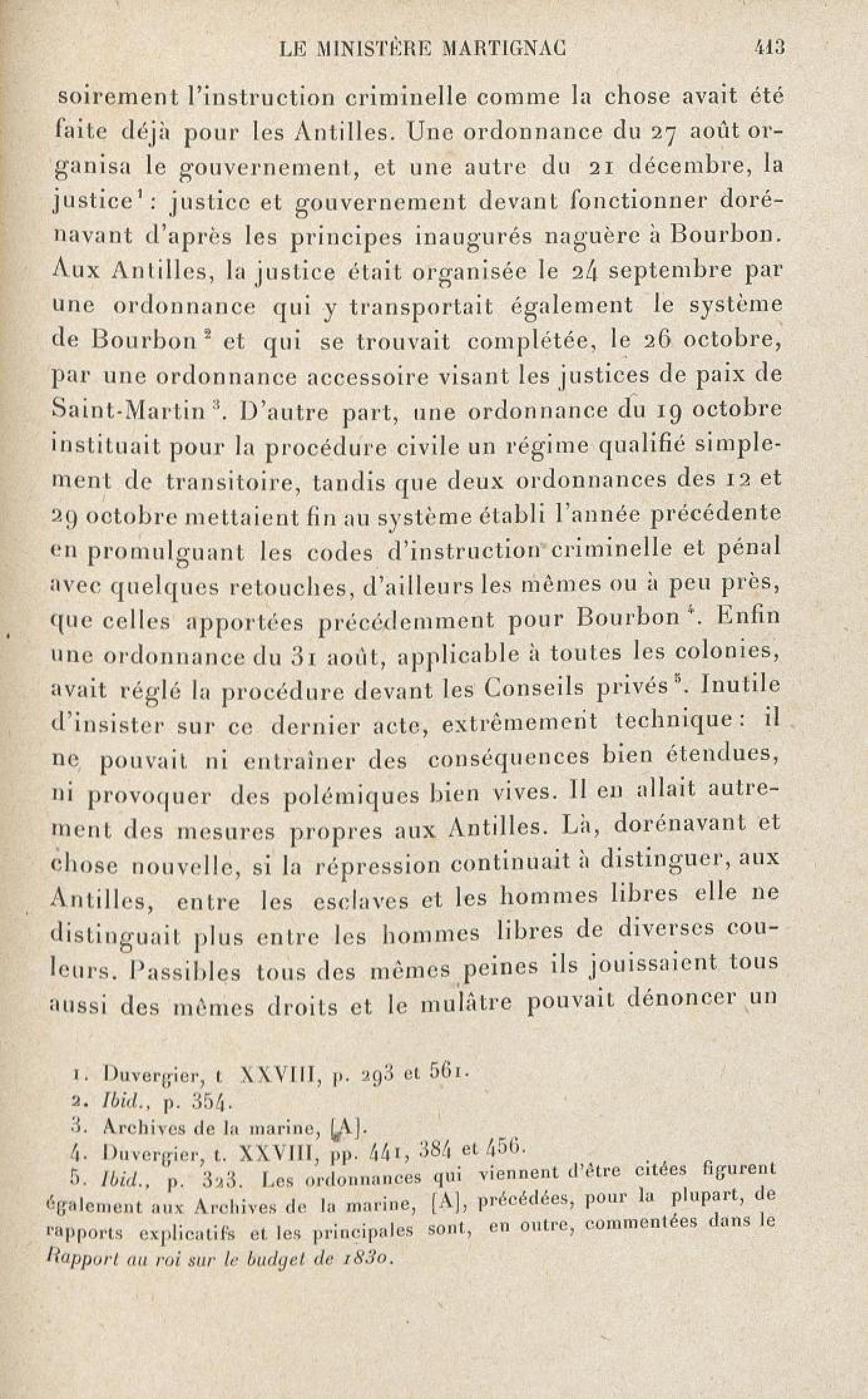 LE MINISTÈRE MARTIGNAC 413

soirement l'instruction criminelle comme la chose avait été faite déjà pour les Antilles. Une ordonnance du 27 août organisa le gouvernement, et une autre du 21 décembre, la justice$^1$ : justice et gouvernement devant fonctionner dorénavant d'après les principes inaugurés naguère à Bourbon. Aux Antilles, la justice était organisée le 24 septembre par une ordonnance qui y transportait également le système de Bourbon$^2$ et qui se trouvait complétée, le 26 octobre, par une ordonnance accessoire visant les justices de paix de Saint-Martin$^3$. D'autre part, une ordonnance du 19 octobre instituait pour la procédure civile un régime qualifié simplement de transitoire, tandis que deux ordonnances des 12 et 29 octobre mettaient fin au système établi l'année précédente en promulguant les codes d'instruction criminelle et pénal avec quelques retouches, d'ailleurs les mêmes ou à peu près, que celles apportées précédemment pour Bourbon$^4$. Enfin une ordonnance du 31 août, applicable à toutes les colonies, avait réglé la procédure devant les Conseils privés$^5$. Inutile d'insister sur ce dernier acte, extrêmement technique : il ne pouvait ni entraîner des conséquences bien étendues, ni provoquer des polémiques bien vives. Il en allait autrement des mesures propres aux Antilles. Là, dorénavant et chose nouvelle, si la répression continuait à distinguer, aux Antilles, entre les esclaves et les hommes libres elle ne distinguait plus entre les hommes libres de diverses couleurs. Passibles tous des mêmes peines ils jouissaient tous aussi des mêmes droits et le mulâtre pouvait dénoncer un

1. Duvergier, t XXVIII, p. 293 et 561.
2. Ibid., p. 354.
3. Archives de la marine, [A].
4. Duvergier, t. XXVIII, pp. 441, 384 et 456.
5. Ibid., p. 323. Les ordonnances qui viennent d'être citées figurent également aux Archives de la marine, [A], précédées, pour la plupart, de rapports explicatifs et les principales sont, en outre, commentées dans le Rapport au roi sur le budget de 1830.